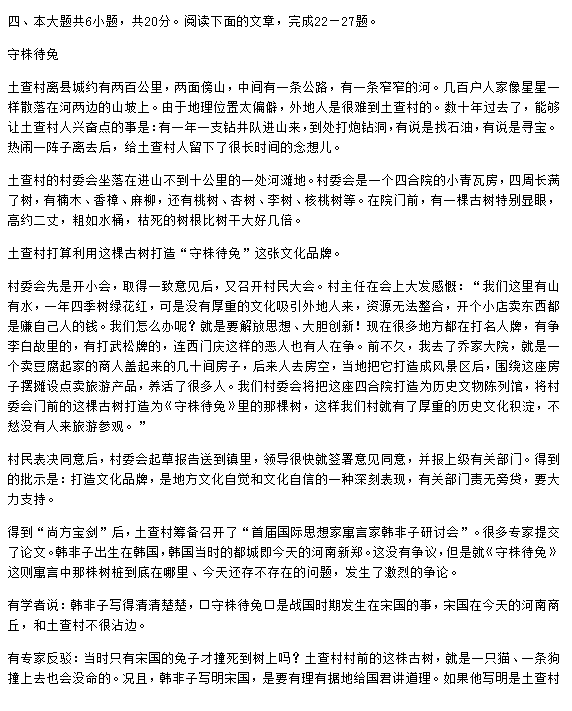 四、本大题共6小题，共20分。阅读下面的文章，完成22－27题。

守株待兔

土查村离县城约有两百公里，两面傍山，中间有一条公路，有一条窄窄的河。几百户人家像星星一样散落在河两边的山坡上。由于地理位置太偏僻，外地人是很难到土查村的。数十年过去了，能够让土查村人兴奋点的事是：有一年一支钻井队进山来，到处打炮钻洞，有说是找石油，有说是寻宝。热闹一阵子离去后，给土查村人留下了很长时间的念想儿。

土查村的村委会坐落在进山不到十公里的一处河滩地。村委会是一个四合院的小青瓦房，四周长满了树，有楠木、香樟、麻柳，还有桃树、杏树、李树、核桃树等。在院门前，有一棵古树特别显眼，高约二丈，粗如水桶，枯死的树根比树干大好几倍。

土查村打算利用这棵古树打造“守株待兔”这张文化品牌。

村委会先是开小会，取得一致意见后，又召开村民大会。村主任在会上大发感慨：“我们这里有山有水，一年四季树绿花红，可是没有厚重的文化吸引外地人来，资源无法整合，开个小店卖东西都是赚自己人的钱。我们怎么办呢？就是要解放思想、大胆创新！现在很多地方都在打名人牌，有争李白故里的，有打武松牌的，连西门庆这样的恶人也有人在争。前不久，我去了乔家大院，就是一个卖豆腐起家的商人盖起来的几十间房子，后来人去房空，当地把它打造成风景区后，围绕这座房子摆摊设点卖旅游产品，养活了很多人。我们村委会将把这座四合院打造为历史文物陈列馆，将村委会门前的这棵古树打造为《守株待兔》里的那棵树，这样我们村就有了厚重的历史文化积淀，不愁没有人来旅游参观。”

村民表决同意后，村委会起草报告送到镇里，领导很快就签署意见同意，并报上级有关部门。得到的批示是：打造文化品牌，是地方文化自觉和文化自信的一种深刻表现，有关部门责无旁贷，要大力支持。

得到“尚方宝剑”后，土查村筹备召开了“首届国际思想家寓言家韩非子研讨会”。很多专家提交了论文。韩非子出生在韩国，韩国当时的都城即今天的河南新郑。这没有争议，但是就《守株待兔》这则寓言中那株树桩到底在哪里、今天还存不存在的问题，发生了激烈的争论。

有学者说：韩非子写得清清楚楚，口守株待兔口是战国时期发生在宋国的事，宋国在今天的河南商丘，和土查村不很沾边。

有专家反驳：当时只有宋国的兔子才撞死到树上吗？土查村村前的这株古树，就是一只猫、一条狗撞上去也会没命的。况且，韩非子写明宋国，是要有理有据地给国君讲道理。如果他写明是土查村